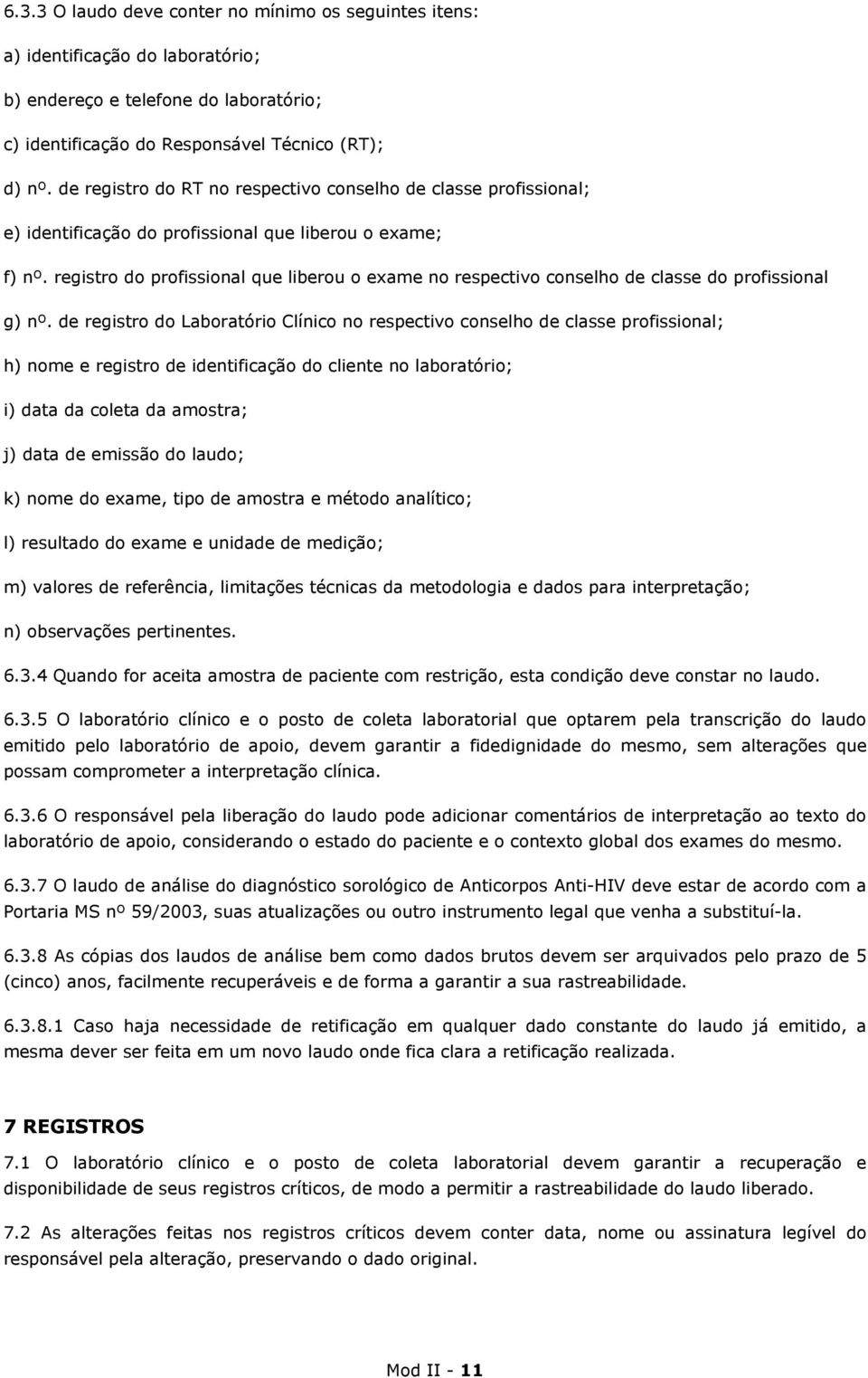 6.3.3 O laudo deve conter no mínimo os seguintes itens:

a) identificação do laboratório;

b) endereço e telefone do laboratório;

c) identificação do Responsável Técnico (RT);

d) nº. de registro do RT no respectivo conselho de classe profissional;

e) identificação do profissional que liberou o exame;

f) nº. registro do profissional que liberou o exame no respectivo conselho de classe do profissional

g) nº. de registro do Laboratório Clínico no respectivo conselho de classe profissional;

h) nome e registro de identificação do cliente no laboratório;

i) data da coleta da amostra;

j) data de emissão do laudo;

k) nome do exame, tipo de amostra e método analítico;

l) resultado do exame e unidade de medição;

m) valores de referência, limitações técnicas da metodologia e dados para interpretação;

n) observações pertinentes.

6.3.4 Quando for aceita amostra de paciente com restrição, esta condição deve constar no laudo.

6.3.5 O laboratório clínico e o posto de coleta laboratorial que optarem pela transcrição do laudo emitido pelo laboratório de apoio, devem garantir a fidedignidade do mesmo, sem alterações que possam comprometer a interpretação clínica.

6.3.6 O responsável pela liberação do laudo pode adicionar comentários de interpretação ao texto do laboratório de apoio, considerando o estado do paciente e o contexto global dos exames do mesmo.

6.3.7 O laudo de análise do diagnóstico sorológico de Anticorpos Anti-HIV deve estar de acordo com a Portaria MS nº 59/2003, suas atualizações ou outro instrumento legal que venha a substituí-la.

6.3.8 As cópias dos laudos de análise bem como dados brutos devem ser arquivados pelo prazo de 5 (cinco) anos, facilmente recuperáveis e de forma a garantir a sua rastreabilidade.

6.3.8.1 Caso haja necessidade de retificação em qualquer dado constante do laudo já emitido, a mesma dever ser feita em um novo laudo onde fica clara a retificação realizada.

7 REGISTROS

7.1 O laboratório clínico e o posto de coleta laboratorial devem garantir a recuperação e disponibilidade de seus registros críticos, de modo a permitir a rastreabilidade do laudo liberado.

7.2 As alterações feitas nos registros críticos devem conter data, nome ou assinatura legível do responsável pela alteração, preservando o dado original.

Mod II - 11